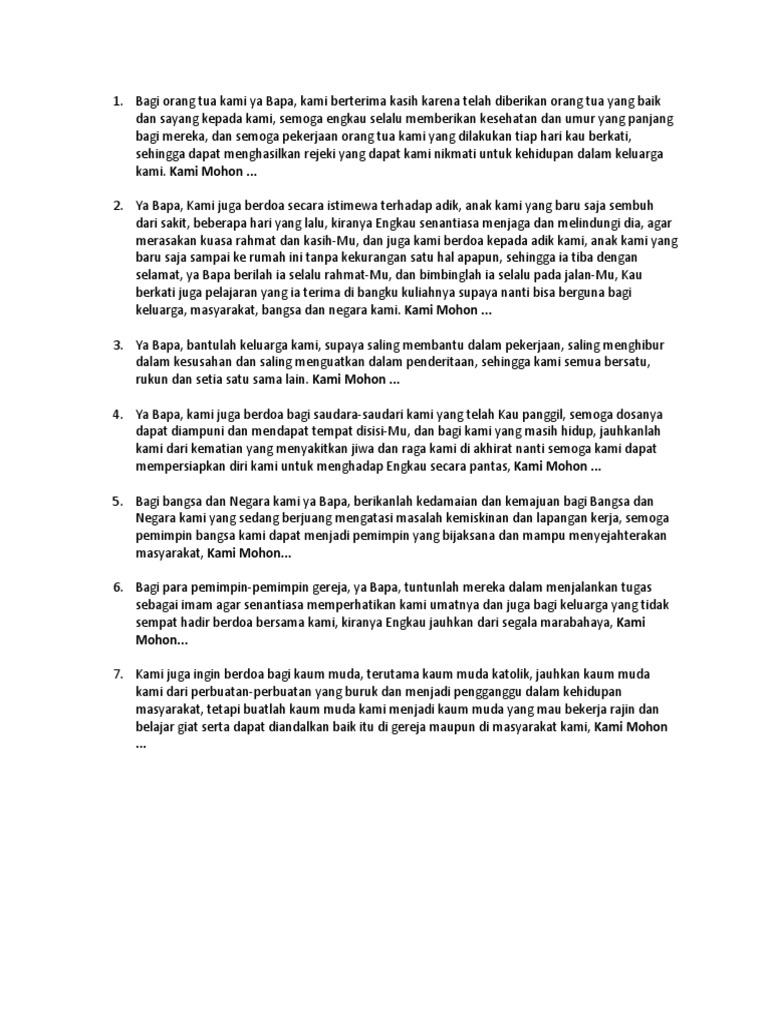 1. Bagi orang tua kami ya Bapa, kami berterima kasih karena telah diberikan orang tua yang baik dan sayang kepada kami, semoga engkau selalu memberikan kesehatan dan umur yang panjang bagi mereka, dan semoga pekerjaan orang tua kami yang dilakukan tiap hari kau berkati, sehingga dapat menghasilkan rejeki yang dapat kami nikmati untuk kehidupan dalam keluarga kami. Kami Mohon ...

2. Ya Bapa, Kami juga berdoa secara istimewa terhadap adik, anak kami yang baru saja sembuh dari sakit, beberapa hari yang lalu, kiranya Engkau senantiasa menjaga dan melindungi dia, agar merasakan kuasa rahmat dan kasih-Mu, dan juga kami berdoa kepada adik kami, anak kami yang baru saja sampai ke rumah ini tanpa kekurangan satu hal apapun, sehingga ia tiba dengan selamat, ya Bapa berilah ia selalu rahmat-Mu, dan bimbinglah ia selalu pada jalan-Mu, Kau berkati juga pelajaran yang ia terima di bangku kuliahnya supaya nanti bisa berguna bagi keluarga, masyarakat, bangsa dan negara kami. Kami Mohon ...

3. Ya Bapa, bantulah keluarga kami, supaya saling membantu dalam pekerjaan, saling menghibur dalam kesusahan dan saling menguatkan dalam penderitaan, sehingga kami semua bersatu, rukun dan setia satu sama lain. Kami Mohon ...

4. Ya Bapa, kami juga berdoa bagi saudara-saudari kami yang telah Kau panggil, semoga dosanya dapat diampuni dan mendapat tempat disisi-Mu, dan bagi kami yang masih hidup, jauhkanlah kami dari kematian yang menyakitkan jiwa dan raga kami di akhirat nanti semoga kami dapat mempersiapkan diri kami untuk menghadap Engkau secara pantas, Kami Mohon ...

5. Bagi bangsa dan Negara kami ya Bapa, berikanlah kedamaian dan kemajuan bagi Bangsa dan Negara kami yang sedang berjuang mengatasi masalah kemiskinan dan lapangan kerja, semoga pemimpin bangsa kami dapat menjadi pemimpin yang bijaksana dan mampu menyejahterakan masyarakat, Kami Mohon...

6. Bagi para pemimpin-pemimpin gereja, ya Bapa, tuntunlah mereka dalam menjalankan tugas sebagai imam agar senantiasa memperhatikan kami umatnya dan juga bagi keluarga yang tidak sempat hadir berdoa bersama kami, kiranya Engkau jauhkan dari segala marabahaya, Kami Mohon...

7. Kami juga ingin berdoa bagi kaum muda, terutama kaum muda katolik, jauhkan kaum muda kami dari perbuatan-perbuatan yang buruk dan menjadi pengganggu dalam kehidupan masyarakat, tetapi buatlah kaum muda kami menjadi kaum muda yang mau bekerja rajin dan belajar giat serta dapat diandalkan baik itu di gereja maupun di masyarakat kami, Kami Mohon ...